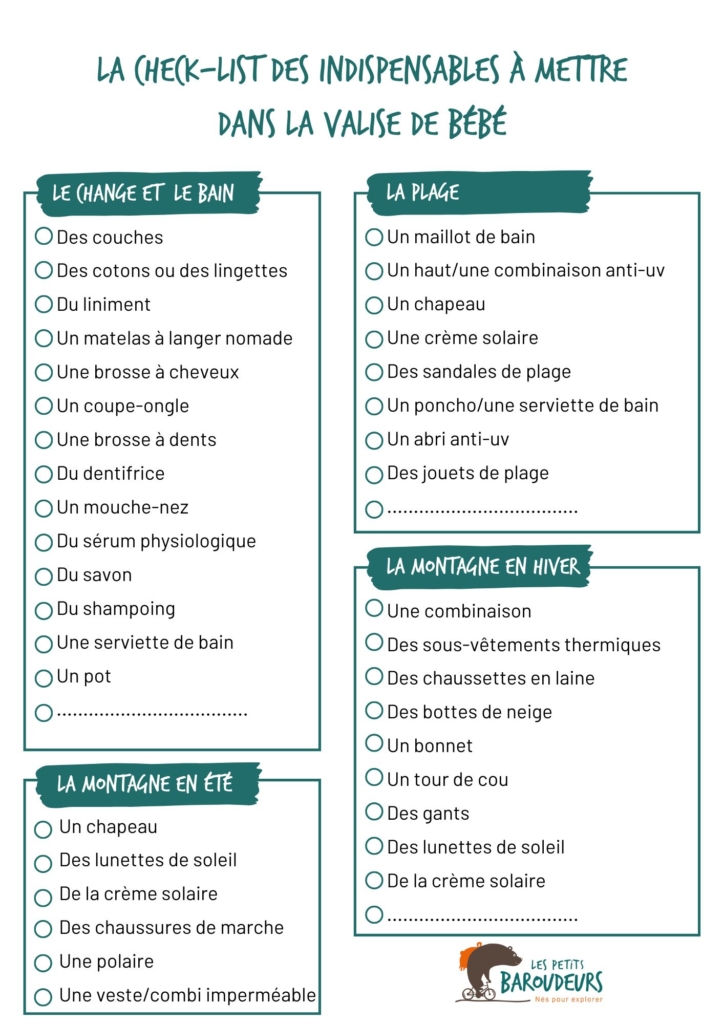 LA CHECK-LIST DES INDISPENSABLES À METTRE DANS LA VALISE DE BÉBÉ

LE CHANGE ET LE BAIN

Des couches
Des cotons ou des lingettes
Du liniment
Un matelas à langer nomade
Une brosse à cheveux
Un coupe-ongle
Une brosse à dents
Du dentifrice
Un mouche-nez
Du sérum physiologique
Du savon
Du shampoing
Une serviette de bain
Un pot
...................................

LA MONTAGNE EN ÉTÉ

Un chapeau
Des lunettes de soleil
De la crème solaire
Des chaussures de marche
Une polaire
Une veste/combi imperméable

LA PLAGE

Un maillot de bain
Un haut/une combinaison anti-uv
Un chapeau
Une crème solaire
Des sandales de plage
Un poncho/une serviette de bain
Un abri anti-uv
Des jouets de plage
...................................

LA MONTAGNE EN HIVER

Une combinaison
Des sous-vêtements thermiques
Des chaussettes en laine
Des bottes de neige
Un bonnet
Un tour de cou
Des gants
Des lunettes de soleil
De la crème solaire
...................................

LES PETITS BAROUDEURS
Nés pour explorer